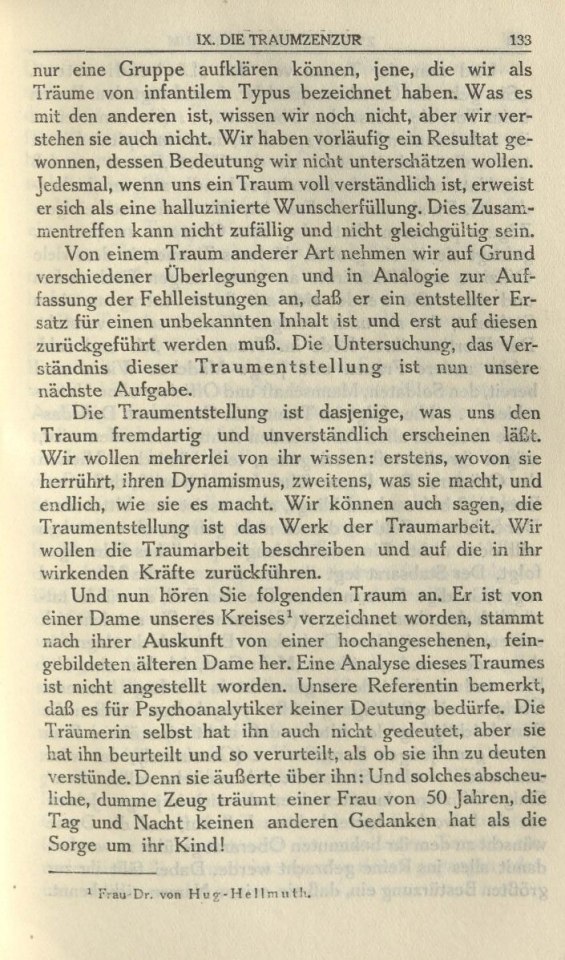 IX. DIE TRAUMZENZUR 133

nur eine Gruppe aufklären können, jene, die wir als Träume von infantilem Typus bezeichnet haben. Was es mit den anderen ist, wissen wir noch nicht, aber wir verstehen sie auch nicht. Wir haben vorläufig ein Resultat gewonnen, dessen Bedeutung wir nicht unterschätzen wollen. Jedesmal, wenn uns ein Traum voll verständlich ist, erweist er sich als eine halluzinierte Wunscherfüllung. Dies Zusammentreffen kann nicht zufällig und nicht gleichgültig sein.

Von einem Traum anderer Art nehmen wir auf Grund verschiedener Überlegungen und in Analogie zur Auffassung der Fehlleistungen an, daß er ein entstellter Ersatz für einen unbekannten Inhalt ist und erst auf diesen zurückgeführt werden muß. Die Untersuchung, das Verständnis dieser Traumentstellung ist nun unsere nächste Aufgabe.

Die Traumentstellung ist dasjenige, was uns den Traum fremdartig und unverständlich erscheinen läßt. Wir wollen mehrerlei von ihr wissen: erstens, wovon sie herrührt, ihren Dynamismus, zweitens, was sie macht, und endlich, wie sie es macht. Wir können auch sagen, die Traumentstellung ist das Werk der Traumarbeit. Wir wollen die Traumarbeit beschreiben und auf die in ihr wirkenden Kräfte zurückführen.

Und nun hören Sie folgenden Traum an. Er ist von einer Dame unseres Kreises$^{1}$ verzeichnet worden, stammt nach ihrer Auskunft von einer hochangesehenen, feingebildeten älteren Dame her. Eine Analyse dieses Traumes ist nicht angestellt worden. Unsere Referentin bemerkt, daß es für Psychoanalytiker keiner Deutung bedürfe. Die Träumerin selbst hat ihn auch nicht gedeutet, aber sie hat ihn beurteilt und so verurteilt, als ob sie ihn zu deuten verstünde. Denn sie äußerte über ihn: Und solches abscheuliche, dumme Zeug träumt einer Frau von 50 Jahren, die Tag und Nacht keinen anderen Gedanken hat als die Sorge um ihr Kind!

$^{1}$ Frau Dr. von Hug-Hellmuth.